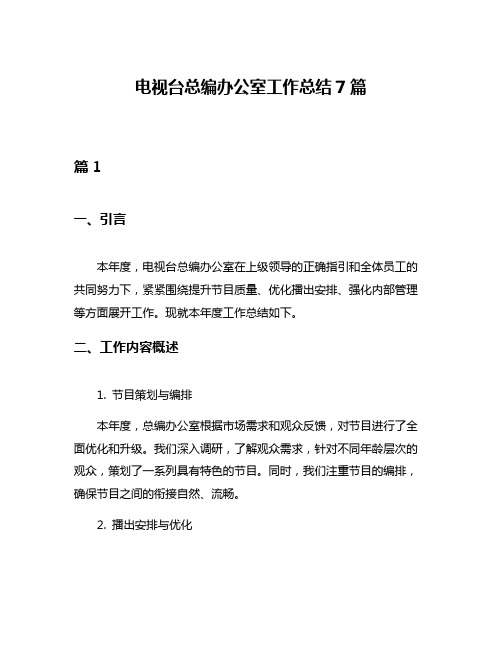 电视台总编办公室工作总结7篇

篇1

一、引言

本年度，电视台总编办公室在上级领导的正确指引和全体员工的共同努力下，紧紧围绕提升节目质量、优化播出安排、强化内部管理等方面展开工作。现就本年度工作总结如下。

二、工作内容概述

1. 节目策划与编排

本年度，总编办公室根据市场需求和观众反馈，对节目进行了全面优化和升级。我们深入调研，了解观众需求，针对不同年龄层次的观众，策划了一系列具有特色的节目。同时，我们注重节目的编排，确保节目之间的衔接自然、流畅。

2. 播出安排与优化